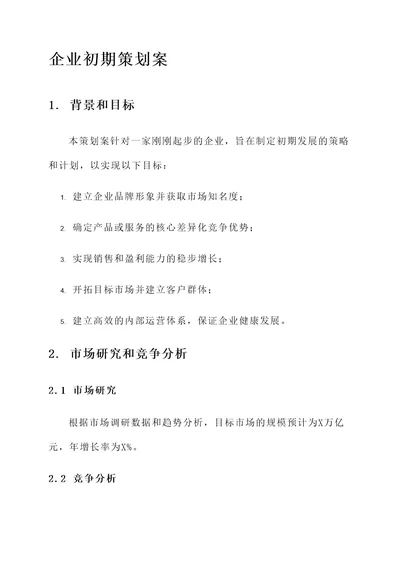 企业初期策划案

1. 背景和目标

本策划案针对一家刚刚起步的企业，旨在制定初期发展的策略和计划，以实现以下目标：

1. 建立企业品牌形象并获取市场知名度；

2. 确定产品或服务的核心差异化竞争优势；

3. 实现销售和盈利能力的稳步增长；

4. 开拓目标市场并建立客户群体；

5. 建立高效的内部运营体系，保证企业健康发展。

2. 市场研究和竞争分析

2.1 市场研究

根据市场调研数据和趋势分析，目标市场的规模预计为X万亿元，年增长率为X%。

2.2 竞争分析